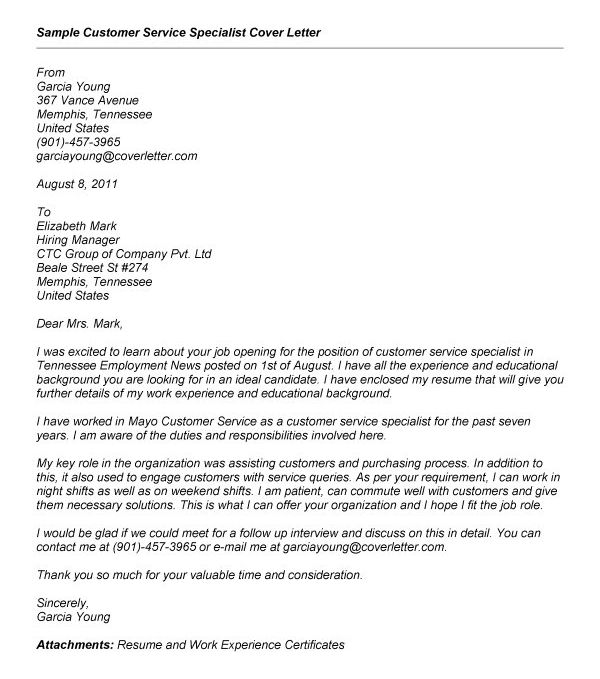 Sample Customer Service Specialist Cover Letter

From
Garcia Young
367 Vance Avenue
Memphis, Tennessee
United States
(901)-457-3965
garciayoung@coverletter.com

August 8, 2011

To
Elizabeth Mark
Hiring Manager
CTC Group of Company Pvt. Ltd
Beale Street St #274
Memphis, Tennessee
United States

Dear Mrs. Mark,

I was excited to learn about your job opening for the position of customer service specialist in Tennessee Employment News posted on 1st of August. I have all the experience and educational background you are looking for in an ideal candidate. I have enclosed my resume that will give you further details of my work experience and educational background.

I have worked in Mayo Customer Service as a customer service specialist for the past seven years. I am aware of the duties and responsibilities involved here.

My key role in the organization was assisting customers and purchasing process. In addition to this, it also used to engage customers with service queries. As per your requirement, I can work in night shifts as well as on weekend shifts. I am patient, can commute well with customers and give them necessary solutions. This is what I can offer your organization and I hope I fit the job role.

I would be glad if we could meet for a follow up interview and discuss on this in detail. You can contact me at (901)-457-3965 or e-mail me at garciayoung@coverletter.com.

Thank you so much for your valuable time and consideration.

Sincerely,
Garcia Young

Attachments: Resume and Work Experience Certificates